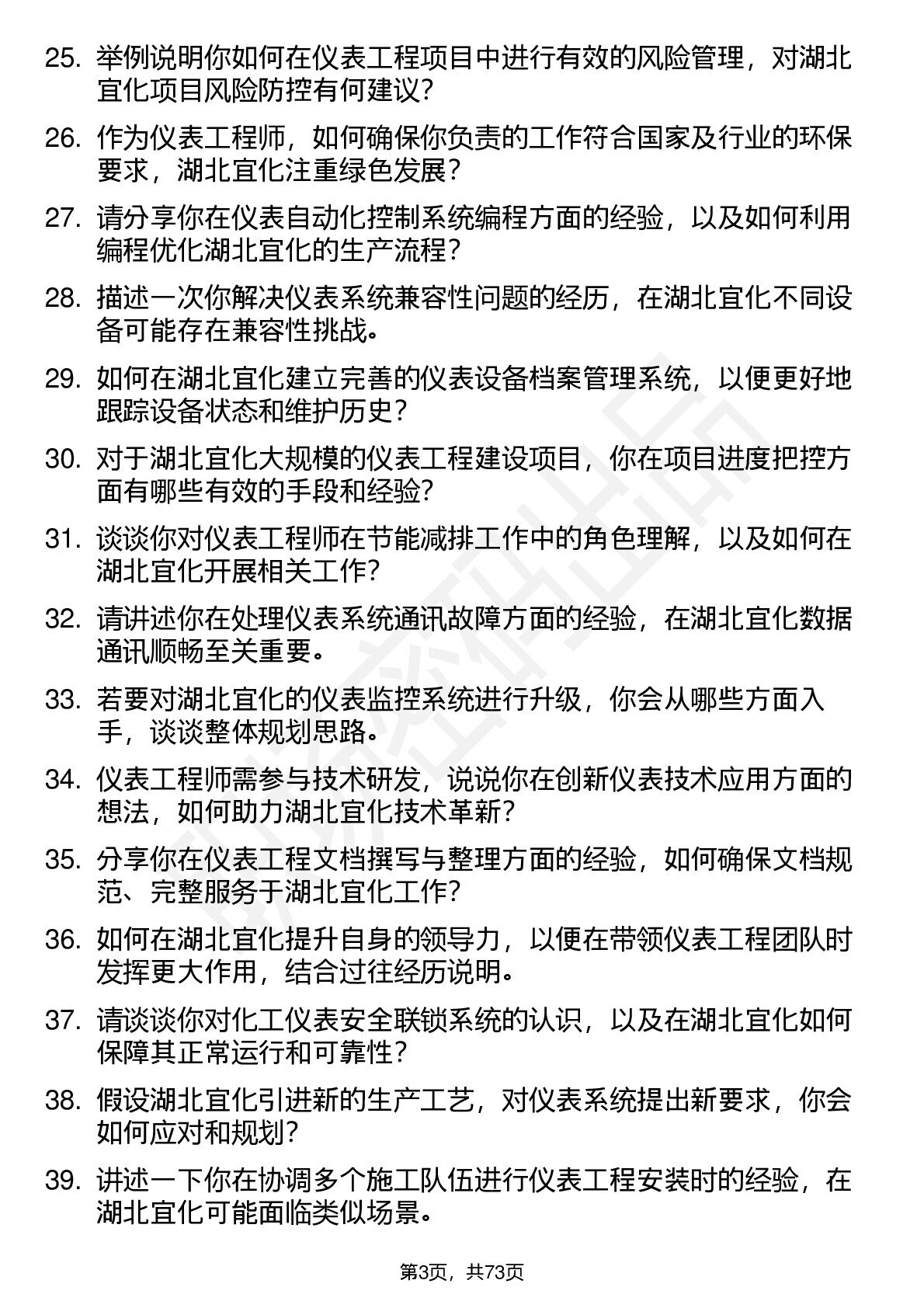 25. 举例说明你如何在仪表工程项目中进行有效的风险管理，对湖北宜化项目风险防控有何建议？

26. 作为仪表工程师，如何确保你负责的工作符合国家及行业的环保要求，湖北宜化注重绿色发展？

27. 请分享你在仪表自动化控制系统编程方面的经验，以及如何利用编程优化湖北宜化的生产流程？

28. 描述一次你解决仪表系统兼容性问题的经历，在湖北宜化不同设备可能存在兼容性挑战。

29. 如何在湖北宜化建立完善的仪表设备档案管理系统，以便更好地跟踪设备状态和维护历史？

30. 对于湖北宜化大规模的仪表工程建设项目，你在项目进度把控方面有哪些有效的手段和经验？

31. 谈谈你对仪表工程师在节能减排工作中的角色理解，以及如何在湖北宜化开展相关工作？

32. 请讲述你在处理仪表系统通讯故障方面的经验，在湖北宜化数据通讯顺畅至关重要。

33. 若要对湖北宜化的仪表监控系统进行升级，你会从哪些方面入手，谈谈整体规划思路。

34. 仪表工程师需参与技术研发，说说你在创新仪表技术应用方面的想法，如何助力湖北宜化技术革新？

35. 分享你在仪表工程文档撰写与整理方面的经验，如何确保文档规范、完整服务于湖北宜化工作？

36. 如何在湖北宜化提升自身的领导力，以便在带领仪表工程团队时发挥更大作用，结合过往经历说明。

37. 请谈谈你对化工仪表安全联锁系统的认识，以及在湖北宜化如何保障其正常运行和可靠性？

38. 假设湖北宜化引进新的生产工艺，对仪表系统提出新要求，你会如何应对和规划？

39. 讲述一下你在协调多个施工队伍进行仪表工程安装时的经验，在湖北宜化可能面临类似场景。

第3页，共73页